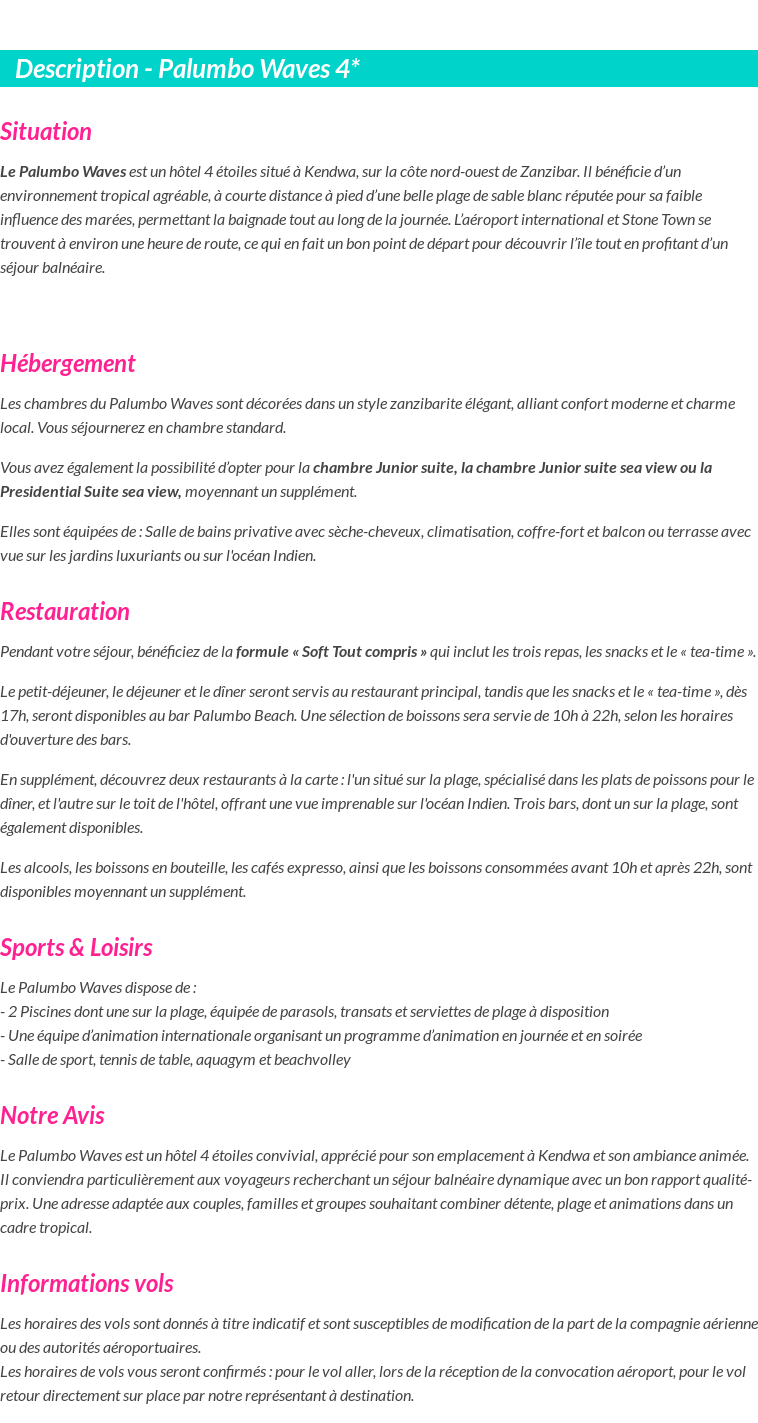 Description - Palumbo Waves 4*

Situation

Le Palumbo Waves est un hôtel 4 étoiles situé à Kendwa, sur la côte nord-ouest de Zanzibar. Il bénéficie d'un environnement tropical agréable, à courte distance à pied d'une belle plage de sable blanc réputée pour sa faible influence des marées, permettant la baignade tout au long de la journée. L'aéroport international et Stone Town se trouvent à environ une heure de route, ce qui en fait un bon point de départ pour découvrir l'île tout en profitant d'un séjour balnéaire.

Hébergement

Les chambres du Palumbo Waves sont décorées dans un style zanzibarite élégant, alliant confort moderne et charme local. Vous séjournerez en chambre standard.

Vous avez également la possibilité d'opter pour la chambre Junior suite, la chambre Junior suite sea view ou la Presidential Suite sea view, moyennant un supplément.

Elles sont équipées de : Salle de bains privative avec sèche-cheveux, climatisation, coffre-fort et balcon ou terrasse avec vue sur les jardins luxuriants ou sur l'océan Indien.

Restauration

Pendant votre séjour, bénéficiez de la formule « Soft Tout compris » qui inclut les trois repas, les snacks et le « tea-time ».

Le petit-déjeuner, le déjeuner et le dîner seront servis au restaurant principal, tandis que les snacks et le « tea-time », dès 17h, seront disponibles au bar Palumbo Beach. Une sélection de boissons sera servie de 10h à 22h, selon les horaires d'ouverture des bars.

En supplément, découvrez deux restaurants à la carte : l'un situé sur la plage, spécialisé dans les plats de poissons pour le dîner, et l'autre sur le toit de l'hôtel, offrant une vue imprenable sur l'océan Indien. Trois bars, dont un sur la plage, sont également disponibles.

Les alcools, les boissons en bouteille, les cafés expresso, ainsi que les boissons consommées avant 10h et après 22h, sont disponibles moyennant un supplément.

Sports & Loisirs

Le Palumbo Waves dispose de :
- 2 Piscines dont une sur la plage, équipée de parasols, transats et serviettes de plage à disposition
- Une équipe d'animation internationale organisant un programme d'animation en journée et en soirée
- Salle de sport, tennis de table, aquagym et beachvolley

Notre Avis

Le Palumbo Waves est un hôtel 4 étoiles convivial, apprécié pour son emplacement à Kendwa et son ambiance animée. Il conviendra particulièrement aux voyageurs recherchant un séjour balnéaire dynamique avec un bon rapport qualité-prix. Une adresse adaptée aux couples, familles et groupes souhaitant combiner détente, plage et animations dans un cadre tropical.

Informations vols

Les horaires des vols sont donnés à titre indicatif et sont susceptibles de modification de la part de la compagnie aérienne ou des autorités aéroportuaires.
Les horaires de vols vous seront confirmés : pour le vol aller, lors de la réception de la convocation aéroport, pour le vol retour directement sur place par notre représentant à destination.